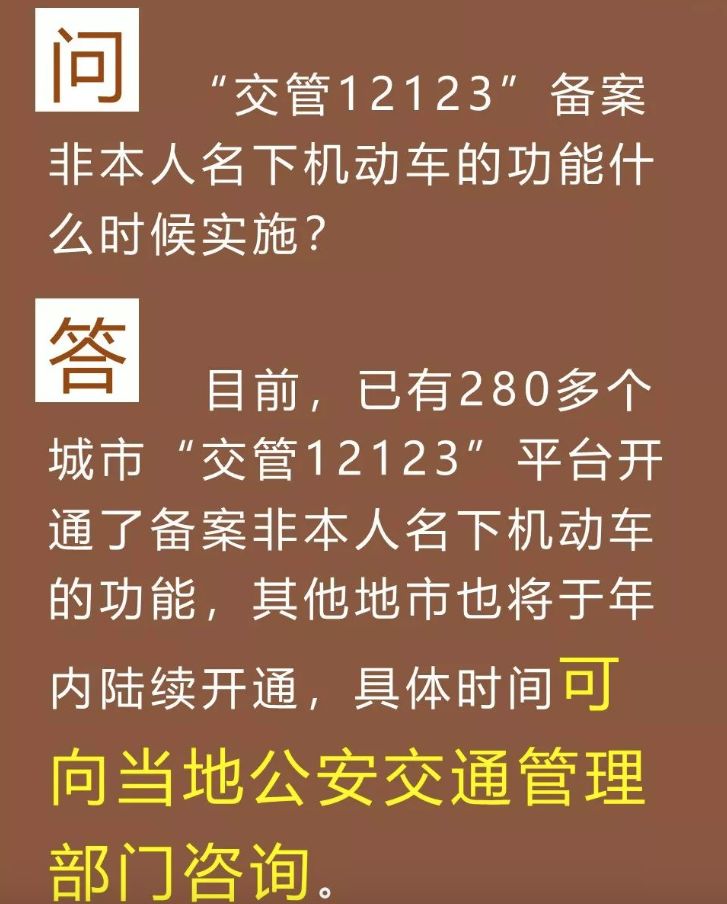 问 “交管12123”备案非本人名下机动车的功能什么时候实施？

答 目前，已有280多个城市“交管12123”平台开通了备案非本人名下机动车的功能，其他地市也将于年内陆续开通，具体时间可向当地公安交通管理部门咨询。